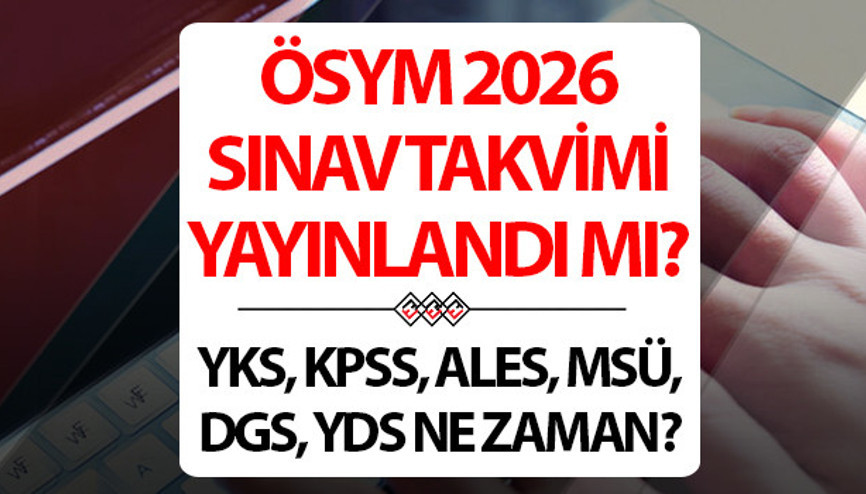 ÖSYM 2026 SINAV TAKVİMİ YAYINLANDI MI?

YKS, KPSS, ALES, MSÜ, DGS, YDS NE ZAMAN?